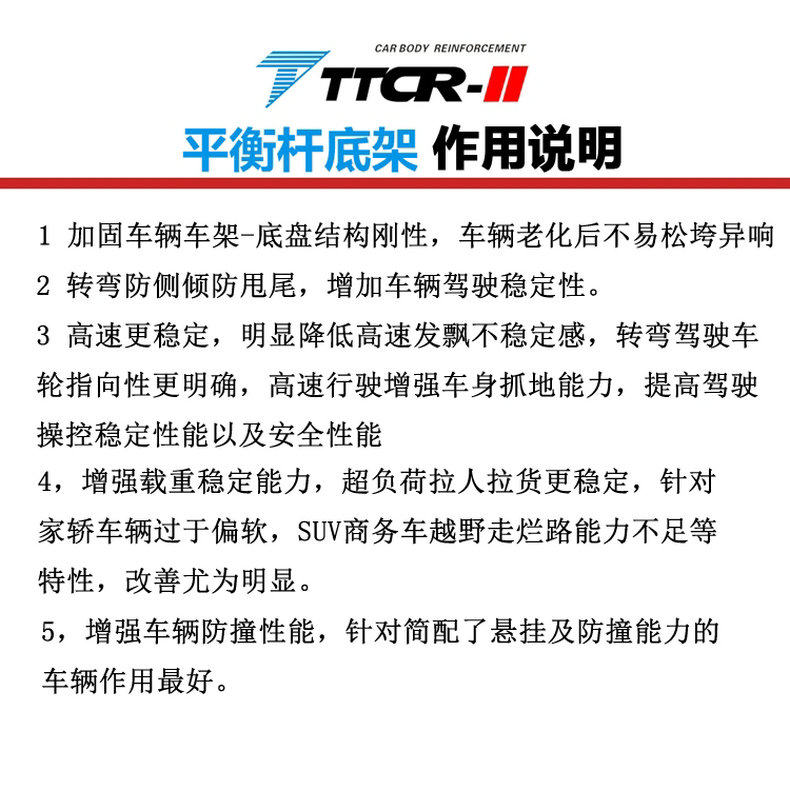 CAR BODY REINFORCEMENT

TTCR-II

平衡杆底架 作用说明

1 加固车辆车架-底盘结构刚性，车辆老化后不易松垮异响

2 转弯防侧倾防甩尾，增加车辆驾驶稳定性。

3 高速更稳定，明显降低高速发飘不稳定感，转弯驾驶车轮指向性更明确，高速行驶增强车身抓地能力，提高驾驶操控稳定性能以及安全性能

4，增强载重稳定能力，超负荷拉人拉货更稳定，针对家轿车辆过于偏软，SUV商务车越野走烂路能力不足等特性，改善尤为明显。

5，增强车辆防撞性能，针对简配了悬挂及防撞能力的车辆作用最好。